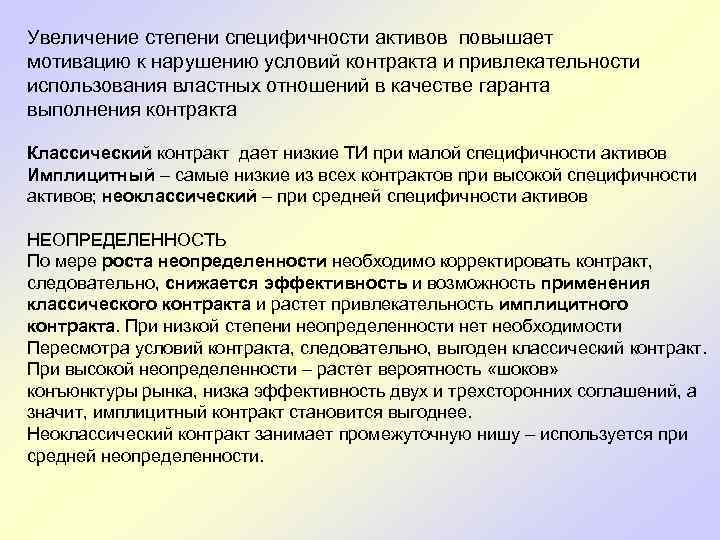 Увеличение степени специфичности активов повышает мотивацию к нарушению условий контракта и привлекательности использования властных отношений в качестве гаранта выполнения контракта

Классический контракт дает низкие ТИ при малой специфичности активов Имплицитный – самые низкие из всех контрактов при высокой специфичности активов; неоклассический – при средней специфичности активов

НЕОПРЕДЕЛЕННОСТЬ
По мере роста неопределенности необходимо корректировать контракт, следовательно, снижается эффективность и возможность применения классического контракта и растет привлекательность имплицитного контракта. При низкой степени неопределенности нет необходимости Пересмотра условий контракта, следовательно, выгоден классический контракт. При высокой неопределенности – растет вероятность «шоков» конъюнктуры рынка, низка эффективность двух и трехсторонних соглашений, а значит, имплицитный контракт становится выгоднее.
Неоклассический контракт занимает промежуточную нишу – используется при средней неопределенности.